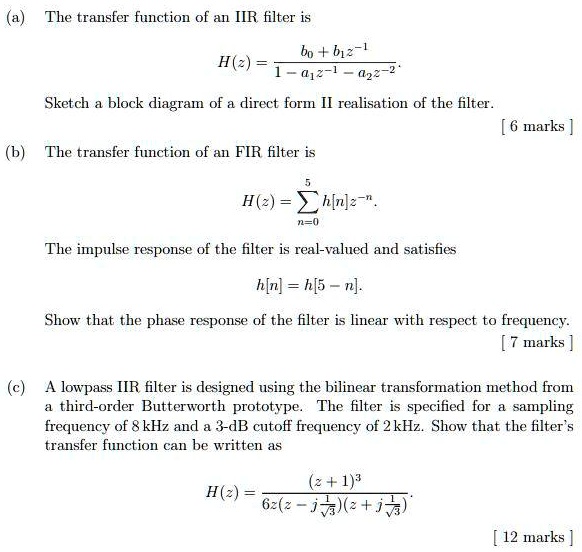 (a) The transfer function of an IIR filter is

$$H(z) = \frac{b_0 + b_1 z^{-1}}{1 - a_1 z^{-1} - a_2 z^{-2}}.$$

Sketch a block diagram of a direct form II realisation of the filter.

[ 6 marks ]

(b) The transfer function of an FIR filter is

$$H(z) = \sum_{n=0}^{5} h[n] z^{-n}.$$

The impulse response of the filter is real-valued and satisfies

$$h[n] = h[5 - n].$$

Show that the phase response of the filter is linear with respect to frequency.

[ 7 marks ]

(c) A lowpass IIR filter is designed using the bilinear transformation method from a third-order Butterworth prototype. The filter is specified for a sampling frequency of 8 kHz and a 3-dB cutoff frequency of 2 kHz. Show that the filter's transfer function can be written as

$$H(z) = \frac{(z+1)^3}{6z(z - j\frac{1}{\sqrt{3}})(z + j\frac{1}{\sqrt{3}})}.$$

[ 12 marks ]